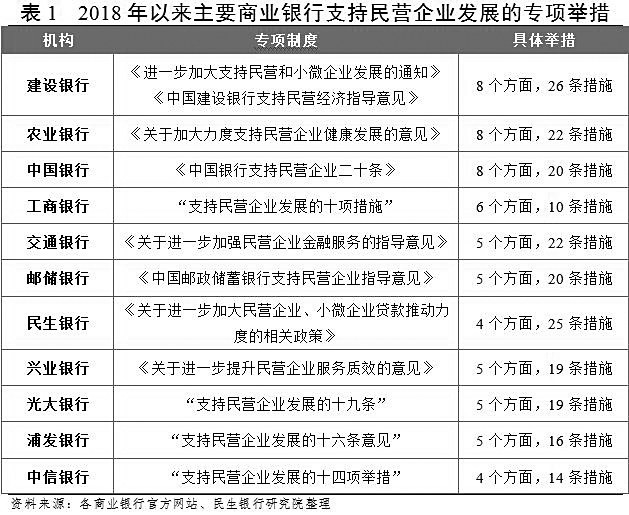 表 1　2018 年以来主要商业银行支持民营企业发展的专项举措

| 机构 | 专项制度 | 具体举措 |
|---|---|---|
| 建设银行 | 《进一步加大支持民营和小微企业发展的通知》《中国建设银行支持民营经济指导意见》 | 8 个方面，26 条措施 |
| 农业银行 | 《关于加大力度支持民营企业健康发展的意见》 | 8 个方面，22 条措施 |
| 中国银行 | 《中国银行支持民营企业二十条》 | 8 个方面，20 条措施 |
| 工商银行 | “支持民营企业发展的十项措施” | 6 个方面，10 条措施 |
| 交通银行 | 《关于进一步加强民营企业金融服务的指导意见》 | 5 个方面，22 条措施 |
| 邮储银行 | 《中国邮政储蓄银行支持民营企业指导意见》 | 5 个方面，20 条措施 |
| 民生银行 | 《关于进一步加大民营企业、小微企业贷款推动力度的相关政策》 | 4 个方面，25 条措施 |
| 兴业银行 | 《关于进一步提升民营企业服务质效的意见》 | 5 个方面，19 条措施 |
| 光大银行 | “支持民营企业发展的十九条” | 5 个方面，19 条措施 |
| 浦发银行 | “支持民营企业发展的十六条意见” | 5 个方面，16 条措施 |
| 中信银行 | “支持民营企业发展的十四项举措” | 4 个方面，14 条措施 |

资料来源：各商业银行官方网站、民生银行研究院整理